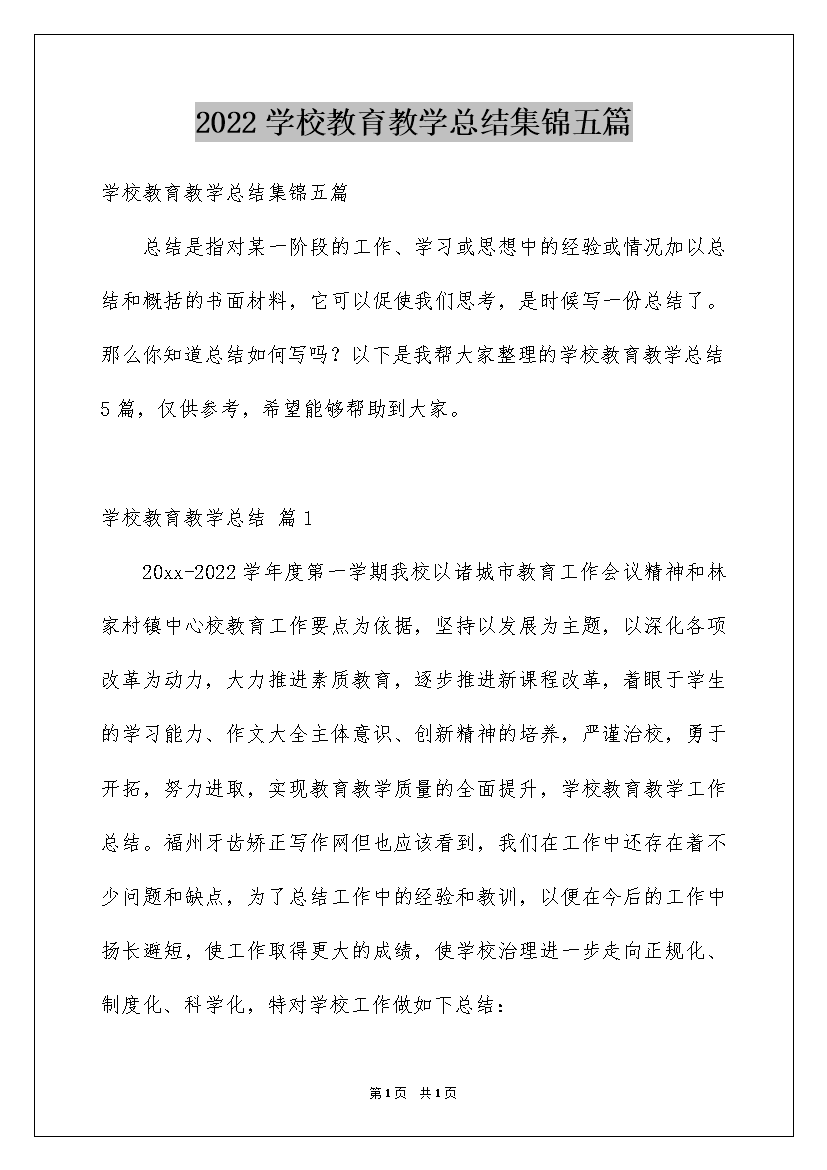 2022 学校教育教学总结集锦五篇

学校教育教学总结集锦五篇

总结是指对某一阶段的工作、学习或思想中的经验或情况加以总结和概括的书面材料，它可以促使我们思考，是时候写一份总结了。那么你知道总结如何写吗？以下是我帮大家整理的学校教育教学总结5篇，仅供参考，希望能够帮助到大家。

学校教育教学总结 篇1

20xx-2022学年度第一学期我校以诸城市教育工作会议精神和林家村镇中心校教育工作要点为依据，坚持以发展为主题，以深化各项改革为动力，大力推进素质教育，逐步推进新课程改革，着眼于学生的学习能力、作文大全主体意识、创新精神的培养，严谨治校，勇于开拓，努力进取，实现教育教学质量的全面提升，学校教育教学工作总结。福州牙齿矫正写作网但也应该看到，我们在工作中还存在着不少问题和缺点，为了总结工作中的经验和教训，以便在今后的工作中扬长避短，使工作取得更大的成绩，使学校治理进一步走向正规化、制度化、科学化，特对学校工作做如下总结：

第1页 共1页